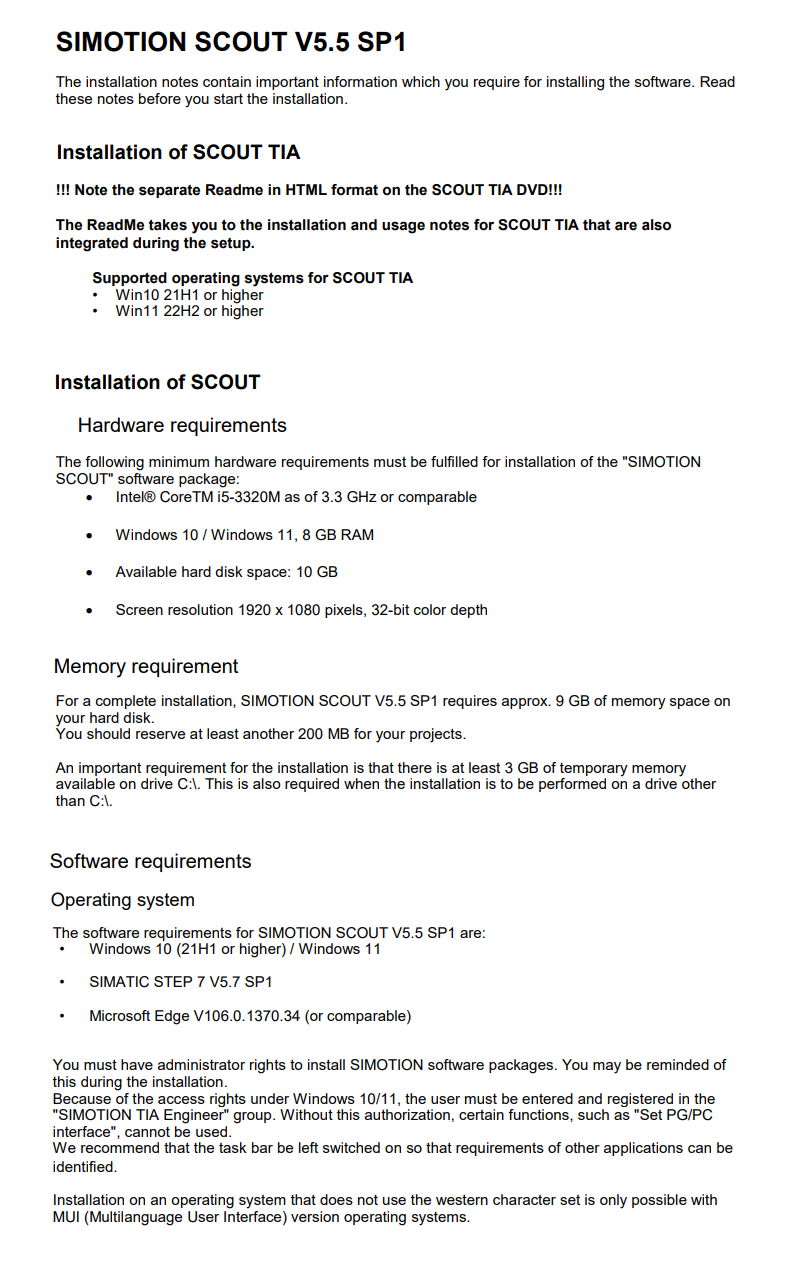 SIMOTION SCOUT V5.5 SP1

The installation notes contain important information which you require for installing the software. Read these notes before you start the installation.

Installation of SCOUT TIA

!!! Note the separate Readme in HTML format on the SCOUT TIA DVD!!!

The ReadMe takes you to the installation and usage notes for SCOUT TIA that are also integrated during the setup.

Supported operating systems for SCOUT TIA
• Win10 21H1 or higher
• Win11 22H2 or higher

Installation of SCOUT

Hardware requirements

The following minimum hardware requirements must be fulfilled for installation of the "SIMOTION SCOUT" software package:
• Intel® CoreTM i5-3320M as of 3.3 GHz or comparable
• Windows 10 / Windows 11, 8 GB RAM
• Available hard disk space: 10 GB
• Screen resolution 1920 x 1080 pixels, 32-bit color depth

Memory requirement

For a complete installation, SIMOTION SCOUT V5.5 SP1 requires approx. 9 GB of memory space on your hard disk.
You should reserve at least another 200 MB for your projects.

An important requirement for the installation is that there is at least 3 GB of temporary memory available on drive C:\. This is also required when the installation is to be performed on a drive other than C:\.

Software requirements

Operating system

The software requirements for SIMOTION SCOUT V5.5 SP1 are:
• Windows 10 (21H1 or higher) / Windows 11
• SIMATIC STEP 7 V5.7 SP1
• Microsoft Edge V106.0.1370.34 (or comparable)

You must have administrator rights to install SIMOTION software packages. You may be reminded of this during the installation.
Because of the access rights under Windows 10/11, the user must be entered and registered in the "SIMOTION TIA Engineer" group. Without this authorization, certain functions, such as "Set PG/PC interface", cannot be used.
We recommend that the task bar be left switched on so that requirements of other applications can be identified.

Installation on an operating system that does not use the western character set is only possible with MUI (Multilanguage User Interface) version operating systems.